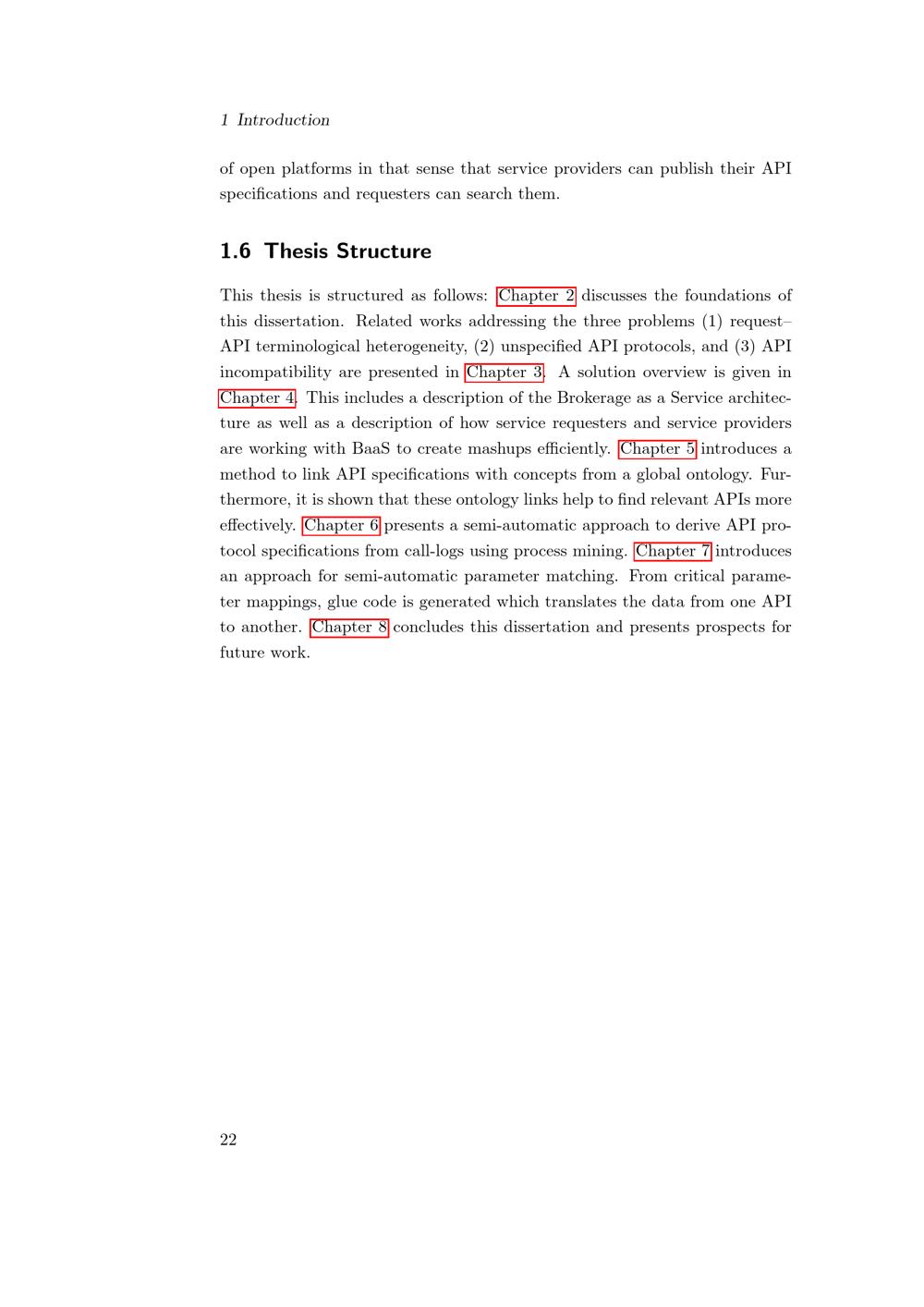 1 Introduction

of open platforms in that sense that service providers can publish their API specifications and requesters can search them.

1.6 Thesis Structure

This thesis is structured as follows: Chapter 2 discusses the foundations of this dissertation. Related works addressing the three problems (1) request–API terminological heterogeneity, (2) unspecified API protocols, and (3) API incompatibility are presented in Chapter 3. A solution overview is given in Chapter 4. This includes a description of the Brokerage as a Service architecture as well as a description of how service requesters and service providers are working with BaaS to create mashups efficiently. Chapter 5 introduces a method to link API specifications with concepts from a global ontology. Furthermore, it is shown that these ontology links help to find relevant APIs more effectively. Chapter 6 presents a semi-automatic approach to derive API protocol specifications from call-logs using process mining. Chapter 7 introduces an approach for semi-automatic parameter matching. From critical parameter mappings, glue code is generated which translates the data from one API to another. Chapter 8 concludes this dissertation and presents prospects for future work.

22